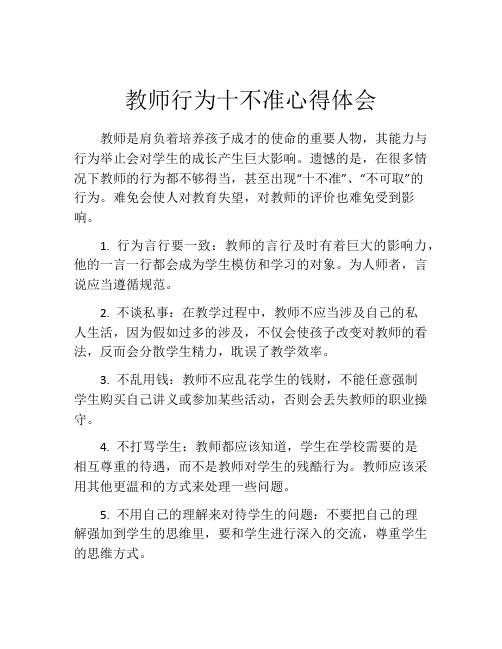 教师行为十不准心得体会

教师是肩负着培养孩子成才的使命的重要人物，其能力与行为举止会对学生的成长产生巨大影响。遗憾的是，在很多情况下教师的行为都不够得当，甚至出现“十不准”、“不可取”的行为。难免会使人对教育失望，对教师的评价也难免受到影响。

1. 行为言行要一致：教师的言行及时有着巨大的影响力，他的一言一行都会成为学生模仿和学习的对象。为人师者，言说应当遵循规范。

2. 不谈私事：在教学过程中，教师不应当涉及自己的私人生活，因为假如过多的涉及，不仅会使孩子改变对教师的看法，反而会分散学生精力，耽误了教学效率。

3. 不乱用钱：教师不应乱花学生的钱财，不能任意强制学生购买自己讲义或参加某些活动，否则会丢失教师的职业操守。

4. 不打骂学生：教师都应该知道，学生在学校需要的是相互尊重的待遇，而不是教师对学生的残酷行为。教师应该采用其他更温和的方式来处理一些问题。

5. 不用自己的理解来对待学生的问题：不要把自己的理解强加到学生的思维里，要和学生进行深入的交流，尊重学生的思维方式。